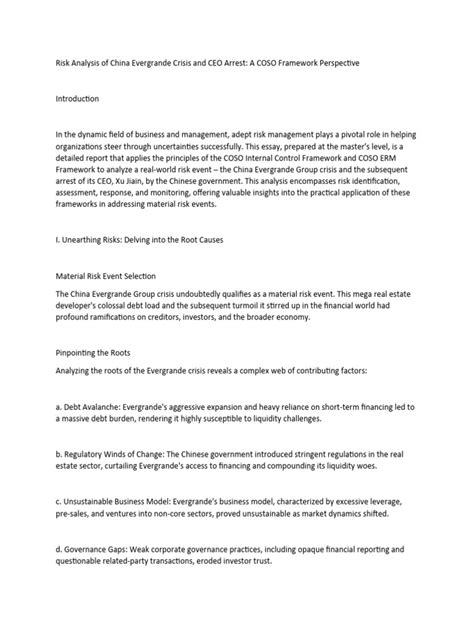 Risk Analysis of China Evergrande Crisis and CEO Arrest: A COSO Framework Perspective

Introduction

In the dynamic field of business and management, adept risk management plays a pivotal role in helping organizations steer through uncertainties successfully. This essay, prepared at the master's level, is a detailed report that applies the principles of the COSO Internal Control Framework and COSO ERM Framework to analyze a real-world risk event – the China Evergrande Group crisis and the subsequent arrest of its CEO, Xu Jiain, by the Chinese government. This analysis encompasses risk identification, assessment, response, and monitoring, offering valuable insights into the practical application of these frameworks in addressing material risk events.

I. Unearthing Risks: Delving into the Root Causes

Material Risk Event Selection

The China Evergrande Group crisis undoubtedly qualifies as a material risk event. This mega real estate developer's colossal debt load and the subsequent turmoil it stirred up in the financial world had profound ramifications on creditors, investors, and the broader economy.

Pinpointing the Roots

Analyzing the roots of the Evergrande crisis reveals a complex web of contributing factors:

a. Debt Avalanche: Evergrande's aggressive expansion and heavy reliance on short-term financing led to a massive debt burden, rendering it highly susceptible to liquidity challenges.

b. Regulatory Winds of Change: The Chinese government introduced stringent regulations in the real estate sector, curtailing Evergrande's access to financing and compounding its liquidity woes.

c. Unsustainable Business Model: Evergrande's business model, characterized by excessive leverage, pre-sales, and ventures into non-core sectors, proved unsustainable as market dynamics shifted.

d. Governance Gaps: Weak corporate governance practices, including opaque financial reporting and questionable related-party transactions, eroded investor trust.